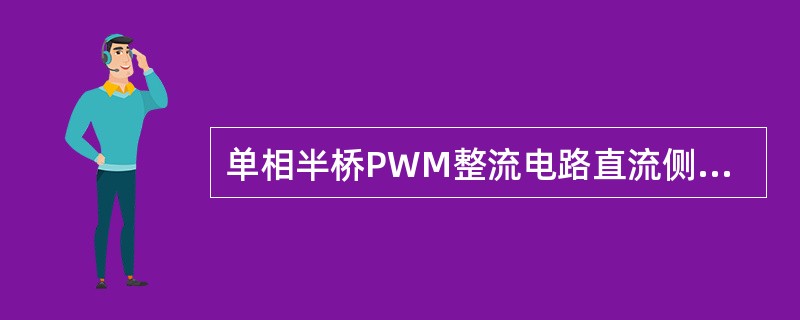 单相半桥PWM整流电路直流侧...